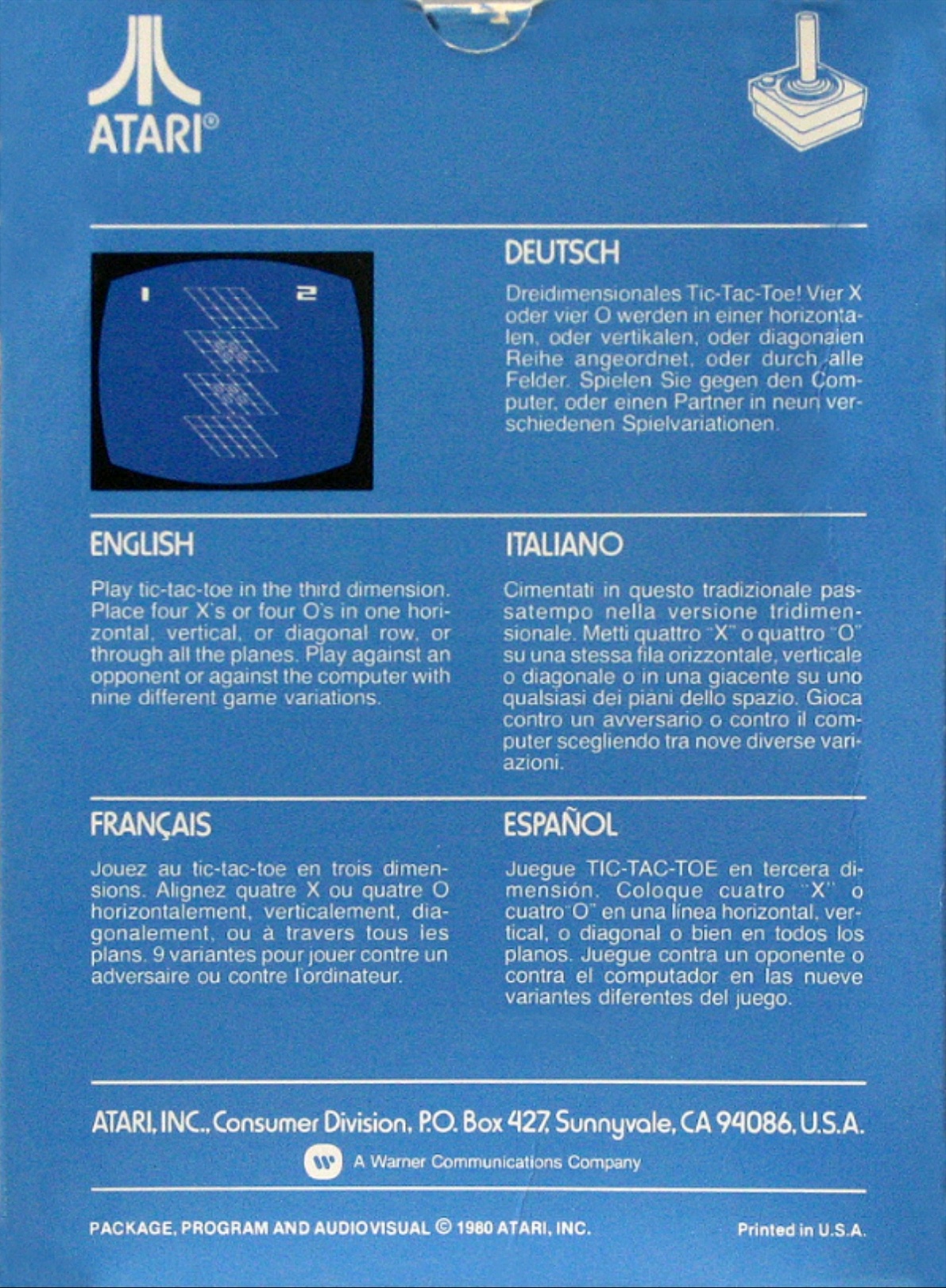 ATARI®

1 2

DEUTSCH

Dreidimensionales Tic-Tac-Toe! Vier X oder vier O werden in einer horizontalen, oder vertikalen, oder diagonalen Reihe angeordnet, oder durch alle Felder. Spielen Sie gegen den Computer, oder einen Partner in neun verschiedenen Spielvariationen.

ENGLISH

Play tic-tac-toe in the third dimension. Place four X's or four O's in one horizontal, vertical, or diagonal row, or through all the planes. Play against an opponent or against the computer with nine different game variations.

ITALIANO

Cimentati in questo tradizionale passatempo nella versione tridimensionale. Metti quattro "X" o quattro "O" su una stessa fila orizzontale, verticale o diagonale o in una giacente su uno qualsiasi dei piani dello spazio. Gioca contro un avversario o contro il computer scegliendo tra nove diverse variazioni.

FRANÇAIS

Jouez au tic-tac-toe en trois dimensions. Alignez quatre X ou quatre O horizontalement, verticalement, diagonalement, ou à travers tous les plans. 9 variantes pour jouer contre un adversaire ou contre l'ordinateur.

ESPAÑOL

Juegue TIC-TAC-TOE en tercera dimensión. Coloque cuatro "X" o cuatro "O" en una línea horizontal, vertical, o diagonal o bien en todos los planos. Juegue contra un oponente o contra el computador en las nueve variantes diferentes del juego.

ATARI, INC., Consumer Division, P.O. Box 427, Sunnyvale, CA 94086, U.S.A.

A Warner Communications Company

PACKAGE, PROGRAM AND AUDIOVISUAL © 1980 ATARI, INC.

Printed in U.S.A.